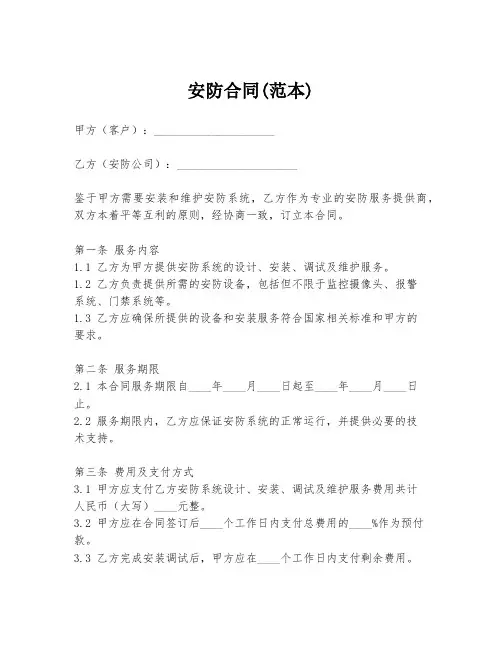 安防合同(范本)

甲方（客户）：____________________

乙方（安防公司）：____________________

鉴于甲方需要安装和维护安防系统，乙方作为专业的安防服务提供商，双方本着平等互利的原则，经协商一致，订立本合同。

第一条 服务内容
1.1 乙方为甲方提供安防系统的设计、安装、调试及维护服务。
1.2 乙方负责提供所需的安防设备，包括但不限于监控摄像头、报警系统、门禁系统等。
1.3 乙方应确保所提供的设备和安装服务符合国家相关标准和甲方的要求。

第二条 服务期限
2.1 本合同服务期限自____年____月____日起至____年____月____日止。
2.2 服务期限内，乙方应保证安防系统的正常运行，并提供必要的技术支持。

第三条 费用及支付方式
3.1 甲方应支付乙方安防系统设计、安装、调试及维护服务费用共计人民币（大写）____元整。
3.2 甲方应在合同签订后____个工作日内支付总费用的____%作为预付款。
3.3 乙方完成安装调试后，甲方应在____个工作日内支付剩余费用。